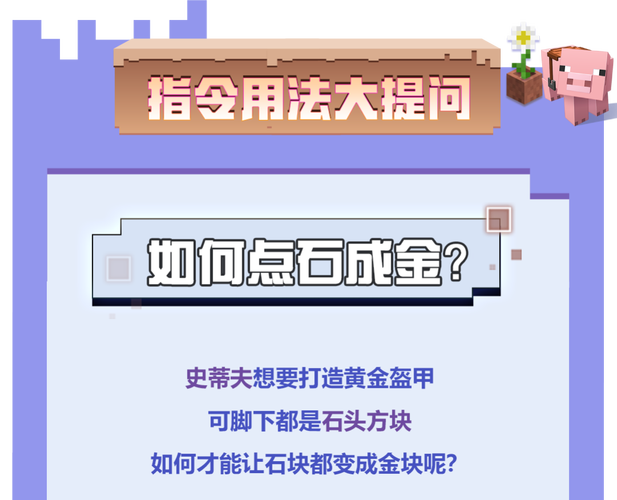 指令用法大提问

如何点石成金?

史蒂夫想要打造黄金盔甲
可脚下都是石头方块
如何才能让石块都变成金块呢?